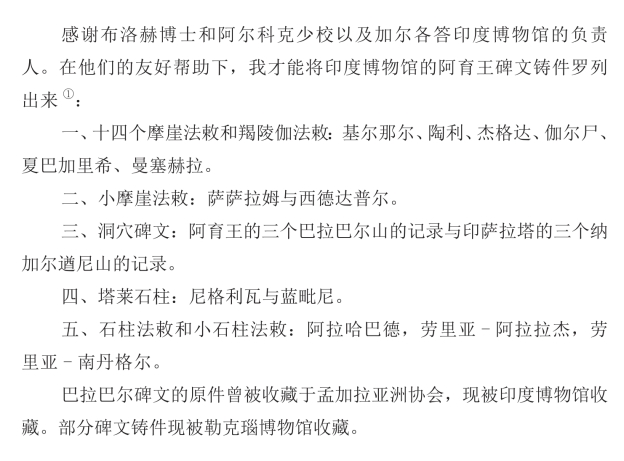 感谢布洛赫博士和阿尔科克少校以及加尔各答印度博物馆的负责人。在他们的友好帮助下，我才能将印度博物馆的阿育王碑文铸件罗列出来$^{①}$：

一、十四个摩崖法敕和羯陵伽法敕：基尔那尔、陶利、杰格达、伽尔尸、夏巴加里希、曼塞赫拉。

二、小摩崖法敕：萨萨拉姆与西德达普尔。

三、洞穴碑文：阿育王的三个巴拉巴尔山的记录与印萨拉塔的三个纳加尔遒尼山的记录。

四、塔莱石柱：尼格利瓦与蓝毗尼。

五、石柱法敕和小石柱法敕：阿拉哈巴德，劳里亚－阿拉拉杰，劳里亚－南丹格尔。

巴拉巴尔碑文的原件曾被收藏于孟加拉亚洲协会，现被印度博物馆收藏。部分碑文铸件现被勒克瑙博物馆收藏。